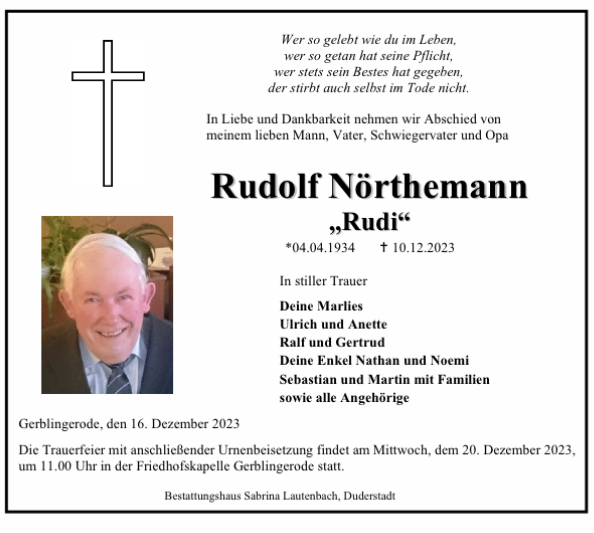 Wer so gelebt wie du im Leben,
wer so getan hat seine Pflicht,
wer stets sein Bestes hat gegeben,
der stirbt auch selbst im Tode nicht.

In Liebe und Dankbarkeit nehmen wir Abschied von meinem lieben Mann, Vater, Schwiegervater und Opa

Rudolf Nörthemann

„Rudi“

*04.04.1934 † 10.12.2023

In stiller Trauer

Deine Marlies
Ulrich und Anette
Ralf und Gertrud
Deine Enkel Nathan und Noemi
Sebastian und Martin mit Familien
sowie alle Angehörige

Gerblingerode, den 16. Dezember 2023

Die Trauerfeier mit anschließender Urnenbeisetzung findet am Mittwoch, dem 20. Dezember 2023, um 11.00 Uhr in der Friedhofskapelle Gerblingerode statt.

Bestattungshaus Sabrina Lautenbach, Duderstadt